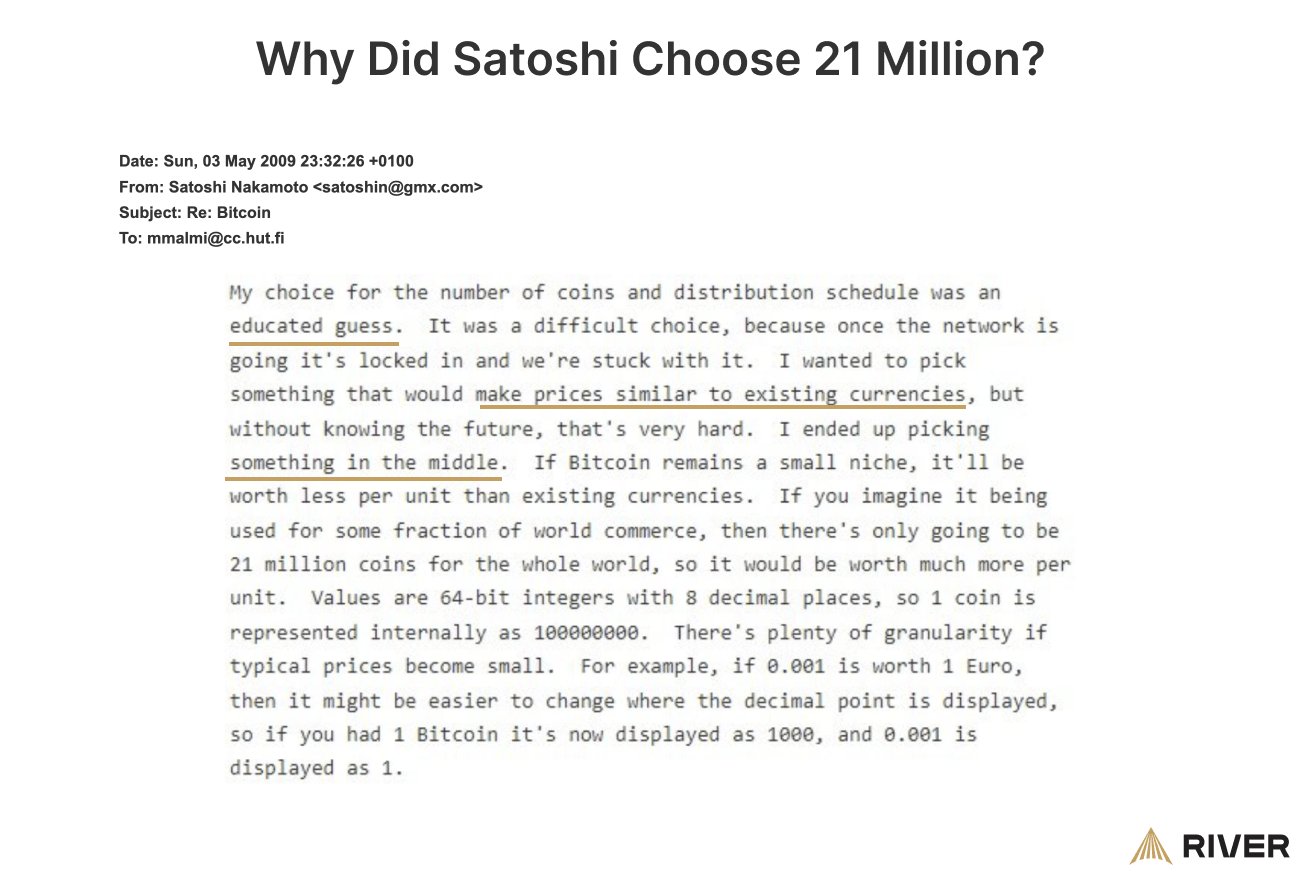 Why Did Satoshi Choose 21 Million?

Date: Sun, 03 May 2009 23:32:26 +0100
From: Satoshi Nakamoto <satoshin@gmx.com>
Subject: Re: Bitcoin
To: mmalmi@cc.hut.fi

My choice for the number of coins and distribution schedule was an educated guess. It was a difficult choice, because once the network is going it's locked in and we're stuck with it. I wanted to pick something that would make prices similar to existing currencies, but without knowing the future, that's very hard. I ended up picking something in the middle. If Bitcoin remains a small niche, it'll be worth less per unit than existing currencies. If you imagine it being used for some fraction of world commerce, then there's only going to be 21 million coins for the whole world, so it would be worth much more per unit. Values are 64-bit integers with 8 decimal places, so 1 coin is represented internally as 100000000. There's plenty of granularity if typical prices become small. For example, if 0.001 is worth 1 Euro, then it might be easier to change where the decimal point is displayed, so if you had 1 Bitcoin it's now displayed as 1000, and 0.001 is displayed as 1.

RIVER